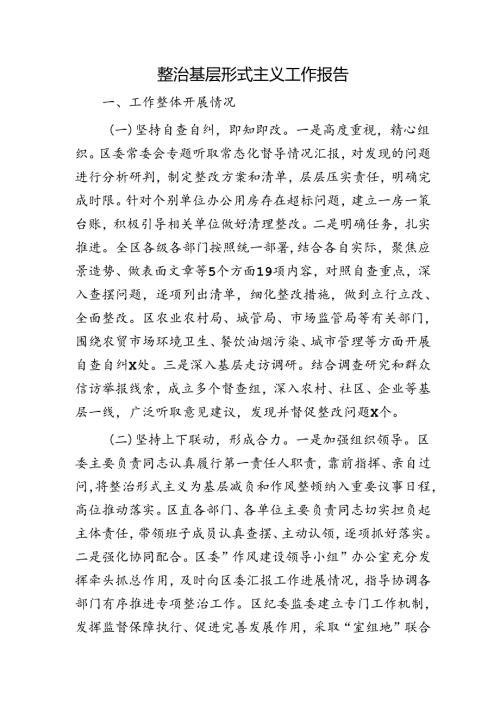 整治基层形式主义工作报告

一、工作整体开展情况

（一）坚持自查自纠，即知即改。一是高度重视，精心组织。区委常委会专题听取常态化督导情况汇报，对发现的问题进行分析研判，制定整改方案和清单，层层压实责任，明确完成时限。针对个别单位办公用房存在超标问题，建立一房一策台账，积极引导相关单位做好清理整改。二是明确任务，扎实推进。全区各级各部门按照统一部署，结合各自实际，聚焦应景造势、做表面文章等5个方面19项内容，对照自查重点，深入查摆问题，逐项列出清单，细化整改措施，做到立行立改、全面整改。区农业农村局、城管局、市场监管局等有关部门，围绕农贸市场环境卫生、餐饮油烟污染、城市管理等方面开展自查自纠X处。三是深入基层走访调研。结合调查研究和群众信访举报线索，成立多个督查组，深入农村、社区、企业等基层一线，广泛听取意见建议，发现并督促整改问题X个。

（二）坚持上下联动，形成合力。一是加强组织领导。区委主要负责同志认真履行第一责任人职责，靠前指挥、亲自过问，将整治形式主义为基层减负和作风整顿纳入重要议事日程，高位推动落实。区直各部门、各单位主要负责同志切实担负起主体责任，带领班子成员认真查摆、主动认领，逐项抓好落实。二是强化协同配合。区委"作风建设领导小组"办公室充分发挥牵头抓总作用，及时向区委汇报工作进展情况，指导协调各部门有序推进专项整治工作。区纪委监委建立专门工作机制，发挥监督保障执行、促进完善发展作用，采取"室组地"联合